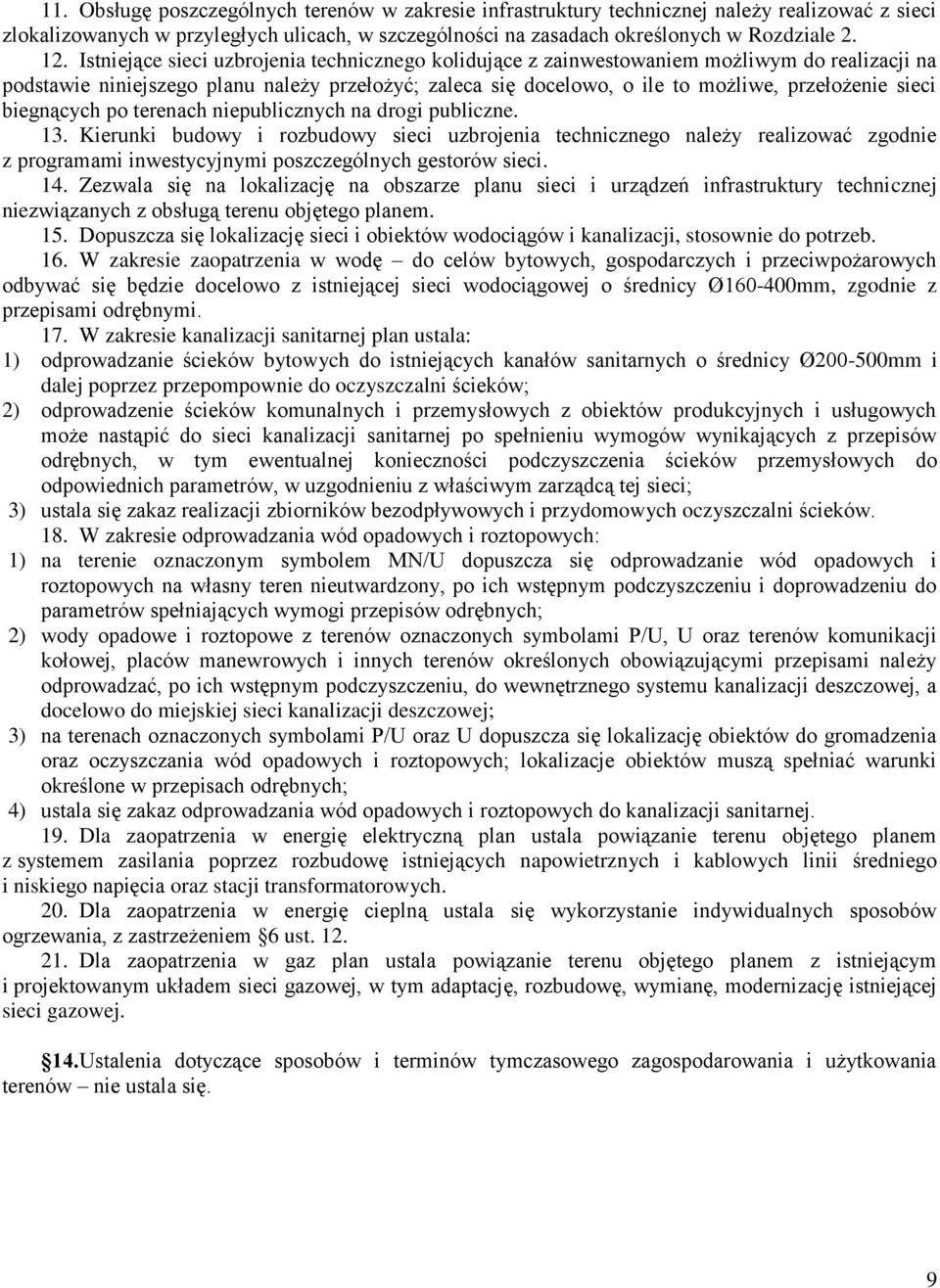 11. Obsługę poszczególnych terenów w zakresie infrastruktury technicznej należy realizować z sieci zlokalizowanych w przyległych ulicach, w szczególności na zasadach określonych w Rozdziale 2.

12. Istniejące sieci uzbrojenia technicznego kolidujące z zainwestowaniem możliwym do realizacji na podstawie niniejszego planu należy przełożyć; zaleca się docelowo, o ile to możliwe, przełożenie sieci biegnących po terenach niepublicznych na drogi publiczne.

13. Kierunki budowy i rozbudowy sieci uzbrojenia technicznego należy realizować zgodnie z programami inwestycyjnymi poszczególnych gestorów sieci.

14. Zezwala się na lokalizację na obszarze planu sieci i urządzeń infrastruktury technicznej niezwiązanych z obsługą terenu objętego planem.

15. Dopuszcza się lokalizację sieci i obiektów wodociągów i kanalizacji, stosownie do potrzeb.

16. W zakresie zaopatrzenia w wodę – do celów bytowych, gospodarczych i przeciwpożarowych odbywać się będzie docelowo z istniejącej sieci wodociągowej o średnicy Ø160-400mm, zgodnie z przepisami odrębnymi.

17. W zakresie kanalizacji sanitarnej plan ustala:
1) odprowadzanie ścieków bytowych do istniejących kanałów sanitarnych o średnicy Ø200-500mm i dalej poprzez przepompownie do oczyszczalni ścieków;
2) odprowadzenie ścieków komunalnych i przemysłowych z obiektów produkcyjnych i usługowych może nastąpić do sieci kanalizacji sanitarnej po spełnieniu wymogów wynikających z przepisów odrębnych, w tym ewentualnej konieczności podczyszczenia ścieków przemysłowych do odpowiednich parametrów, w uzgodnieniu z właściwym zarządcą tej sieci;
3) ustala się zakaz realizacji zbiorników bezodpływowych i przydomowych oczyszczalni ścieków.

18. W zakresie odprowadzania wód opadowych i roztopowych:
1) na terenie oznaczonym symbolem MN/U dopuszcza się odprowadzanie wód opadowych i roztopowych na własny teren nieutwardzony, po ich wstępnym podczyszczeniu i doprowadzeniu do parametrów spełniających wymogi przepisów odrębnych;
2) wody opadowe i roztopowe z terenów oznaczonych symbolami P/U, U oraz terenów komunikacji kołowej, placów manewrowych i innych terenów określonych obowiązującymi przepisami należy odprowadzać, po ich wstępnym podczyszczeniu, do wewnętrznego systemu kanalizacji deszczowej, a docelowo do miejskiej sieci kanalizacji deszczowej;
3) na terenach oznaczonych symbolami P/U oraz U dopuszcza się lokalizację obiektów do gromadzenia oraz oczyszczania wód opadowych i roztopowych; lokalizacje obiektów muszą spełniać warunki określone w przepisach odrębnych;
4) ustala się zakaz odprowadzania wód opadowych i roztopowych do kanalizacji sanitarnej.

19. Dla zaopatrzenia w energię elektryczną plan ustala powiązanie terenu objętego planem z systemem zasilania poprzez rozbudowę istniejących napowietrznych i kablowych linii średniego i niskiego napięcia oraz stacji transformatorowych.

20. Dla zaopatrzenia w energię cieplną ustala się wykorzystanie indywidualnych sposobów ogrzewania, z zastrzeżeniem §6 ust. 12.

21. Dla zaopatrzenia w gaz plan ustala powiązanie terenu objętego planem z istniejącym i projektowanym układem sieci gazowej, w tym adaptację, rozbudowę, wymianę, modernizację istniejącej sieci gazowej.

§14.Ustalenia dotyczące sposobów i terminów tymczasowego zagospodarowania i użytkowania terenów – nie ustala się.

9